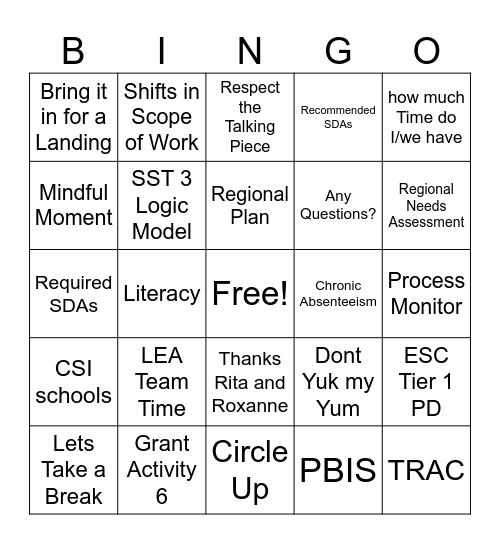 | B | I | N | G | O |
|---|---|---|---|---|
| Bring it in for a Landing | Shifts in Scope of Work | Respect the Talking Piece | Recommended SDAs | how much Time do I/we have |
| Mindful Moment | SST 3 Logic Model | Regional Plan | Any Questions? | Regional Needs Assessment |
| Required SDAs | Literacy | Free! | Chronic Absenteeism | Process Monitor |
| CSI schools | LEA Team Time | Thanks Rita and Roxanne | Dont Yuk my Yum | ESC Tier 1 PD |
| Lets Take a Break | Grant Activity 6 | Circle Up | PBIS | TRAC |